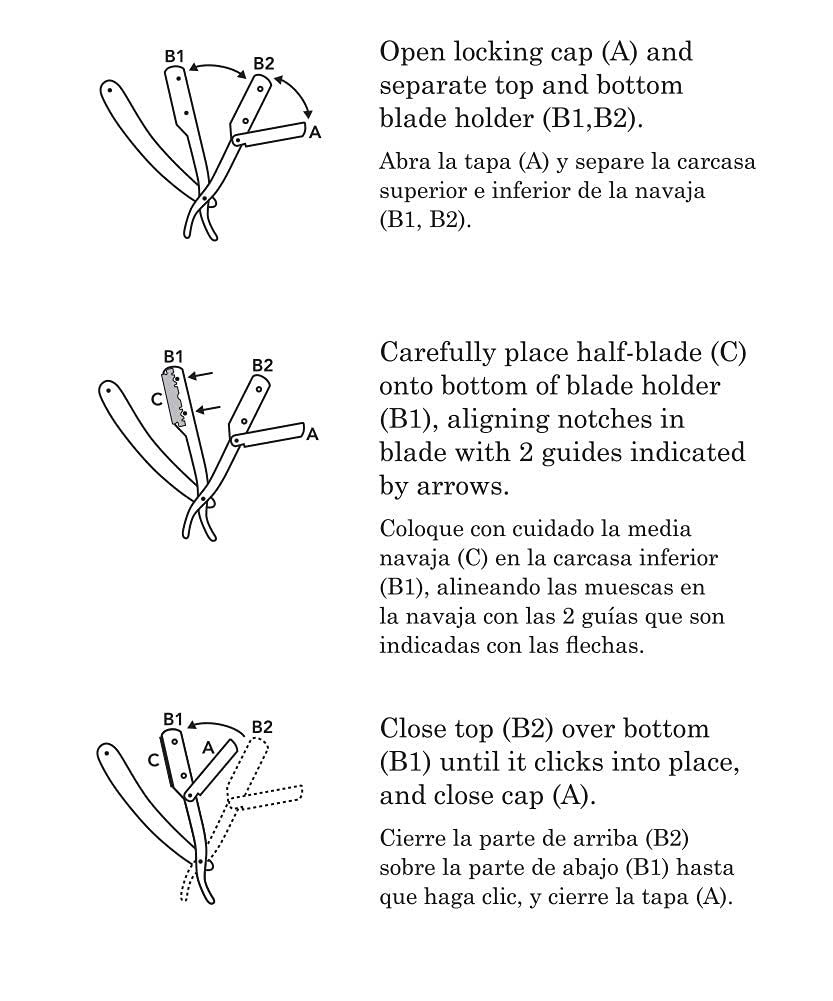 B1
B2
A

Open locking cap (A) and separate top and bottom blade holder (B1,B2).

Abra la tapa (A) y separe la carcasa superior e inferior de la navaja (B1, B2).

B1
B2
C
A

Carefully place half-blade (C) onto bottom of blade holder (B1), aligning notches in blade with 2 guides indicated by arrows.

Coloque con cuidado la media navaja (C) en la carcasa inferior (B1), alineando las muescas en la navaja con las 2 guías que son indicadas con las flechas.

B1
B2
C
A

Close top (B2) over bottom (B1) until it clicks into place, and close cap (A).

Cierre la parte de arriba (B2) sobre la parte de abajo (B1) hasta que haga clic, y cierre la tapa (A).